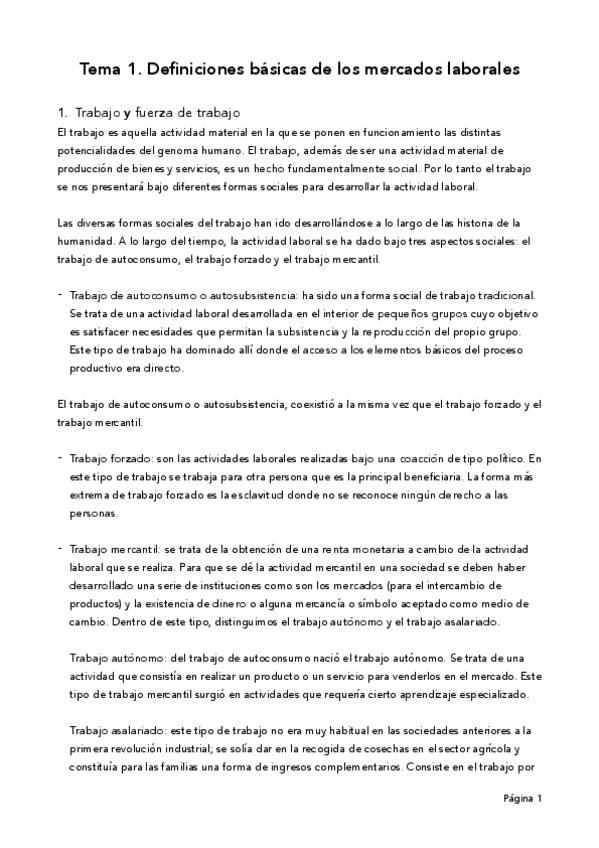 Tema 1. Definiciones básicas de los mercados laborales

1. Trabajo y fuerza de trabajo
El trabajo es aquella actividad material en la que se ponen en funcionamiento las distintas potencialidades del genoma humano. El trabajo, además de ser una actividad material de producción de bienes y servicios, es un hecho fundamentalmente social. Por lo tanto el trabajo se nos presentará bajo diferentes formas sociales para desarrollar la actividad laboral.

Las diversas formas sociales del trabajo han ido desarrollándose a lo largo de las historia de la humanidad. A lo largo del tiempo, la actividad laboral se ha dado bajo tres aspectos sociales: el trabajo de autoconsumo, el trabajo forzado y el trabajo mercantil.

- Trabajo de autoconsumo o autosubsistencia: ha sido una forma social de trabajo tradicional. Se trata de una actividad laboral desarrollada en el interior de pequeños grupos cuyo objetivo es satisfacer necesidades que permitan la subsistencia y la reproducción del propio grupo. Este tipo de trabajo ha dominado allí donde el acceso a los elementos básicos del proceso productivo era directo.

El trabajo de autoconsumo o autosubsistencia, coexistió a la misma vez que el trabajo forzado y el trabajo mercantil.

- Trabajo forzado: son las actividades laborales realizadas bajo una coacción de tipo político. En este tipo de trabajo se trabaja para otra persona que es la principal beneficiaria. La forma más extrema de trabajo forzado es la esclavitud donde no se reconoce ningún derecho a las personas.

- Trabajo mercantil: se trata de la obtención de una renta monetaria a cambio de la actividad laboral que se realiza. Para que se dé la actividad mercantil en una sociedad se deben haber desarrollado una serie de instituciones como son los mercados (para el intercambio de productos) y la existencia de dinero o alguna mercancía o símbolo aceptado como medio de cambio. Dentro de este tipo, distinguimos el trabajo autónomo y el trabajo asalariado.

Trabajo autónomo: del trabajo de autoconsumo nació el trabajo autónomo. Se trata de una actividad que consistía en realizar un producto o un servicio para venderlos en el mercado. Este tipo de trabajo mercantil surgió en actividades que requería cierto aprendizaje especializado.

Trabajo asalariado: este tipo de trabajo no era muy habitual en las sociedades anteriores a la primera revolución industrial; se solía dar en la recogida de cosechas en el sector agrícola y constituía para las familias una forma de ingresos complementarios. Consiste en el trabajo por

Página 1